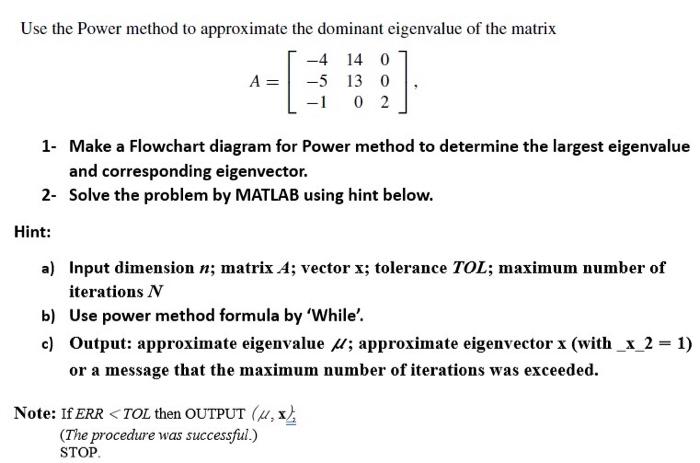 Use the Power method to approximate the dominant eigenvalue of the matrix

$A = \begin{bmatrix} -4 & 14 & 0 \\ -5 & 13 & 0 \\ -1 & 0 & 2 \end{bmatrix},$

1- Make a Flowchart diagram for Power method to determine the largest eigenvalue and corresponding eigenvector.

2- Solve the problem by MATLAB using hint below.

Hint:

a) Input dimension $n$; matrix $A$; vector x; tolerance $TOL$; maximum number of iterations $N$

b) Use power method formula by 'While'.

c) Output: approximate eigenvalue $\mu$; approximate eigenvector x (with _x_2 = 1) or a message that the maximum number of iterations was exceeded.

Note: If $ERR < TOL$ then OUTPUT $(\mu, \mathbf{x})$;
(The procedure was successful.)
STOP.